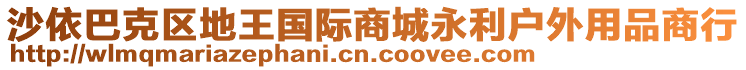 沙依巴克区地王国际商城永利户外用品商行
http://wlmqmariazephani.cn.coovee.com